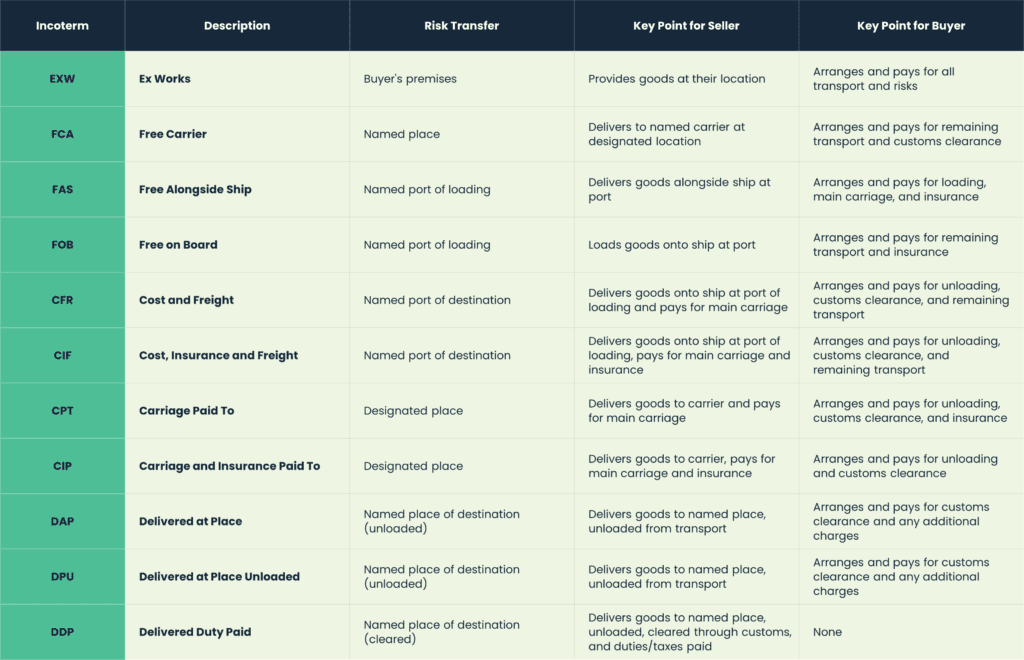 | Incoterm | Description | Risk Transfer | Key Point for Seller | Key Point for Buyer |
|---|---|---|---|---|
| EXW | Ex Works | Buyer's premises | Provides goods at their location | Arranges and pays for all transport and risks |
| FCA | Free Carrier | Named place | Delivers to named carrier at designated location | Arranges and pays for remaining transport and customs clearance |
| FAS | Free Alongside Ship | Named port of loading | Delivers goods alongside ship at port | Arranges and pays for loading, main carriage, and insurance |
| FOB | Free on Board | Named port of loading | Loads goods onto ship at port | Arranges and pays for remaining transport and insurance |
| CFR | Cost and Freight | Named port of destination | Delivers goods onto ship at port of loading and pays for main carriage | Arranges and pays for unloading, customs clearance, and remaining transport |
| CIF | Cost, Insurance and Freight | Named port of destination | Delivers goods onto ship at port of loading, pays for main carriage and insurance | Arranges and pays for unloading, customs clearance, and remaining transport |
| CPT | Carriage Paid To | Designated place | Delivers goods to carrier and pays for main carriage | Arranges and pays for unloading, customs clearance, and insurance |
| CIP | Carriage and Insurance Paid To | Designated place | Delivers goods to carrier, pays for main carriage and insurance | Arranges and pays for unloading and customs clearance |
| DAP | Delivered at Place | Named place of destination (unloaded) | Delivers goods to named place, unloaded from transport | Arranges and pays for customs clearance and any additional charges |
| DPU | Delivered at Place Unloaded | Named place of destination (unloaded) | Delivers goods to named place, unloaded from transport | Arranges and pays for customs clearance and any additional charges |
| DDP | Delivered Duty Paid | Named place of destination (cleared) | Delivers goods to named place, unloaded, cleared through customs, and duties/taxes paid | None |